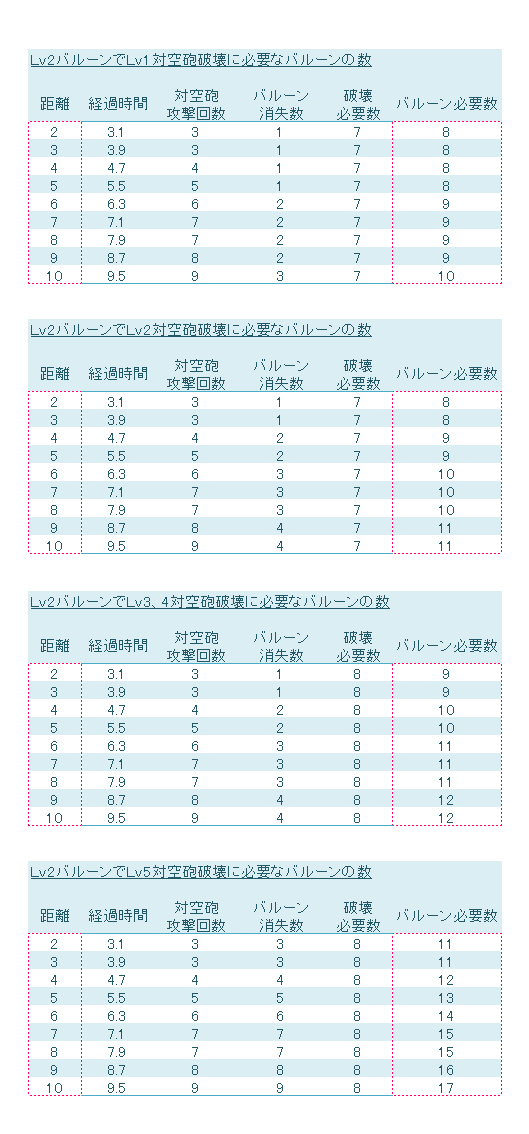 Lv2バルーンでLv1対空砲破壊に必要なバルーンの数

| 距離 | 経過時間 | 対空砲 攻撃回数 | バルーン 消失数 | 破壊 必要数 | バルーン必要数 |
|---|---|---|---|---|---|
| 2 | 3.1 | 3 | 1 | 7 | 8 |
| 3 | 3.9 | 3 | 1 | 7 | 8 |
| 4 | 4.7 | 4 | 1 | 7 | 8 |
| 5 | 5.5 | 5 | 1 | 7 | 8 |
| 6 | 6.3 | 6 | 2 | 7 | 9 |
| 7 | 7.1 | 7 | 2 | 7 | 9 |
| 8 | 7.9 | 7 | 2 | 7 | 9 |
| 9 | 8.7 | 8 | 2 | 7 | 9 |
| 10 | 9.5 | 9 | 3 | 7 | 10 |

Lv2バルーンでLv2対空砲破壊に必要なバルーンの数

| 距離 | 経過時間 | 対空砲 攻撃回数 | バルーン 消失数 | 破壊 必要数 | バルーン必要数 |
|---|---|---|---|---|---|
| 2 | 3.1 | 3 | 1 | 7 | 8 |
| 3 | 3.9 | 3 | 1 | 7 | 8 |
| 4 | 4.7 | 4 | 2 | 7 | 9 |
| 5 | 5.5 | 5 | 2 | 7 | 9 |
| 6 | 6.3 | 6 | 3 | 7 | 10 |
| 7 | 7.1 | 7 | 3 | 7 | 10 |
| 8 | 7.9 | 7 | 3 | 7 | 10 |
| 9 | 8.7 | 8 | 4 | 7 | 11 |
| 10 | 9.5 | 9 | 4 | 7 | 11 |

Lv2バルーンでLv3、4対空砲破壊に必要なバルーンの数

| 距離 | 経過時間 | 対空砲 攻撃回数 | バルーン 消失数 | 破壊 必要数 | バルーン必要数 |
|---|---|---|---|---|---|
| 2 | 3.1 | 3 | 1 | 8 | 9 |
| 3 | 3.9 | 3 | 1 | 8 | 9 |
| 4 | 4.7 | 4 | 2 | 8 | 10 |
| 5 | 5.5 | 5 | 2 | 8 | 10 |
| 6 | 6.3 | 6 | 3 | 8 | 11 |
| 7 | 7.1 | 7 | 3 | 8 | 11 |
| 8 | 7.9 | 7 | 3 | 8 | 11 |
| 9 | 8.7 | 8 | 4 | 8 | 12 |
| 10 | 9.5 | 9 | 4 | 8 | 12 |

Lv2バルーンでLv5対空砲破壊に必要なバルーンの数

| 距離 | 経過時間 | 対空砲 攻撃回数 | バルーン 消失数 | 破壊 必要数 | バルーン必要数 |
|---|---|---|---|---|---|
| 2 | 3.1 | 3 | 3 | 8 | 11 |
| 3 | 3.9 | 3 | 3 | 8 | 11 |
| 4 | 4.7 | 4 | 4 | 8 | 12 |
| 5 | 5.5 | 5 | 5 | 8 | 13 |
| 6 | 6.3 | 6 | 6 | 8 | 14 |
| 7 | 7.1 | 7 | 7 | 8 | 15 |
| 8 | 7.9 | 7 | 7 | 8 | 15 |
| 9 | 8.7 | 8 | 8 | 8 | 16 |
| 10 | 9.5 | 9 | 9 | 8 | 17 |